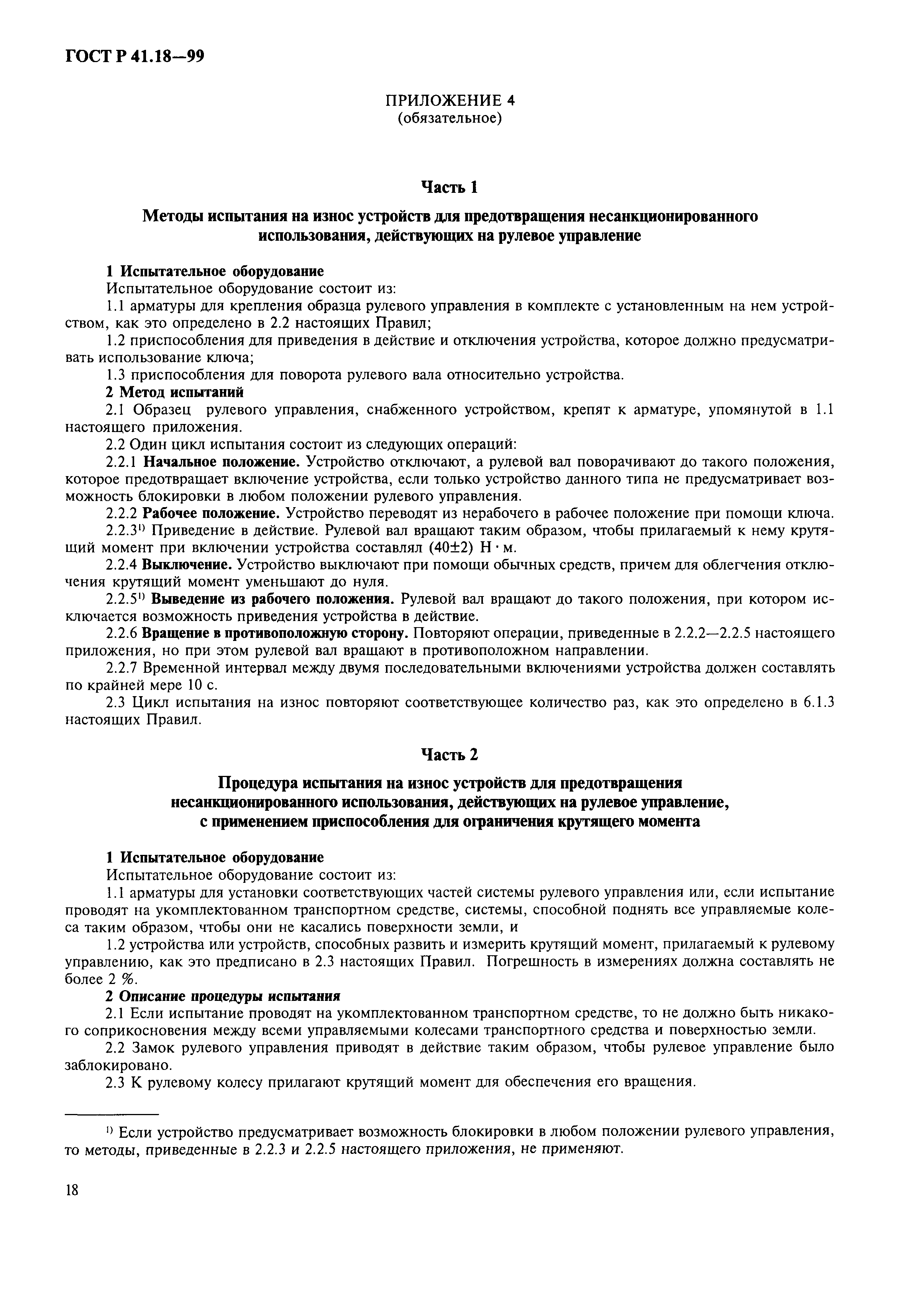 ГОСТ Р 41.18—99

ПРИЛОЖЕНИЕ 4
(обязательное)

Часть 1

Методы испытания на износ устройств для предотвращения несанкционированного использования, действующих на рулевое управление

1 Испытательное оборудование

Испытательное оборудование состоит из:

1.1 арматуры для крепления образца рулевого управления в комплекте с установленным на нем устройством, как это определено в 2.2 настоящих Правил;

1.2 приспособления для приведения в действие и отключения устройства, которое должно предусматривать использование ключа;

1.3 приспособления для поворота рулевого вала относительно устройства.

2 Метод испытаний

2.1 Образец рулевого управления, снабженного устройством, крепят к арматуре, упомянутой в 1.1 настоящего приложения.

2.2 Один цикл испытания состоит из следующих операций:

2.2.1 Начальное положение. Устройство отключают, а рулевой вал поворачивают до такого положения, которое предотвращает включение устройства, если только устройство данного типа не предусматривает возможность блокировки в любом положении рулевого управления.

2.2.2 Рабочее положение. Устройство переводят из нерабочего в рабочее положение при помощи ключа.

2.2.3$^{1)}$ Приведение в действие. Рулевой вал вращают таким образом, чтобы прилагаемый к нему крутящий момент при включении устройства составлял (40±2) Н · м.

2.2.4 Выключение. Устройство выключают при помощи обычных средств, причем для облегчения отключения крутящий момент уменьшают до нуля.

2.2.5$^{1)}$ Выведение из рабочего положения. Рулевой вал вращают до такого положения, при котором исключается возможность приведения устройства в действие.

2.2.6 Вращение в противоположную сторону. Повторяют операции, приведенные в 2.2.2—2.2.5 настоящего приложения, но при этом рулевой вал вращают в противоположном направлении.

2.2.7 Временной интервал между двумя последовательными включениями устройства должен составлять по крайней мере 10 с.

2.3 Цикл испытания на износ повторяют соответствующее количество раз, как это определено в 6.1.3 настоящих Правил.

Часть 2

Процедура испытания на износ устройств для предотвращения несанкционированного использования, действующих на рулевое управление, с применением приспособления для ограничения крутящего момента

1 Испытательное оборудование

Испытательное оборудование состоит из:

1.1 арматуры для установки соответствующих частей системы рулевого управления или, если испытание проводят на укомплектованном транспортном средстве, системы, способной поднять все управляемые колеса таким образом, чтобы они не касались поверхности земли, и

1.2 устройства или устройств, способных развить и измерить крутящий момент, прилагаемый к рулевому управлению, как это предписано в 2.3 настоящих Правил. Погрешность в измерениях должна составлять не более 2 %.

2 Описание процедуры испытания

2.1 Если испытание проводят на укомплектованном транспортном средстве, то не должно быть никакого соприкосновения между всеми управляемыми колесами транспортного средства и поверхностью земли.

2.2 Замок рулевого управления приводят в действие таким образом, чтобы рулевое управление было заблокировано.

2.3 К рулевому колесу прилагают крутящий момент для обеспечения его вращения.

$^{1)}$ Если устройство предусматривает возможность блокировки в любом положении рулевого управления, то методы, приведенные в 2.2.3 и 2.2.5 настоящего приложения, не применяют.

18